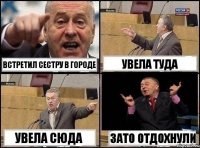 ВСТРЕТИЛ СЕСТРУ В ГОРОДЕ

УВЕЛА ТУДА

УВЕЛА СЮДА

ЗАТО ОТДОХНУЛИ